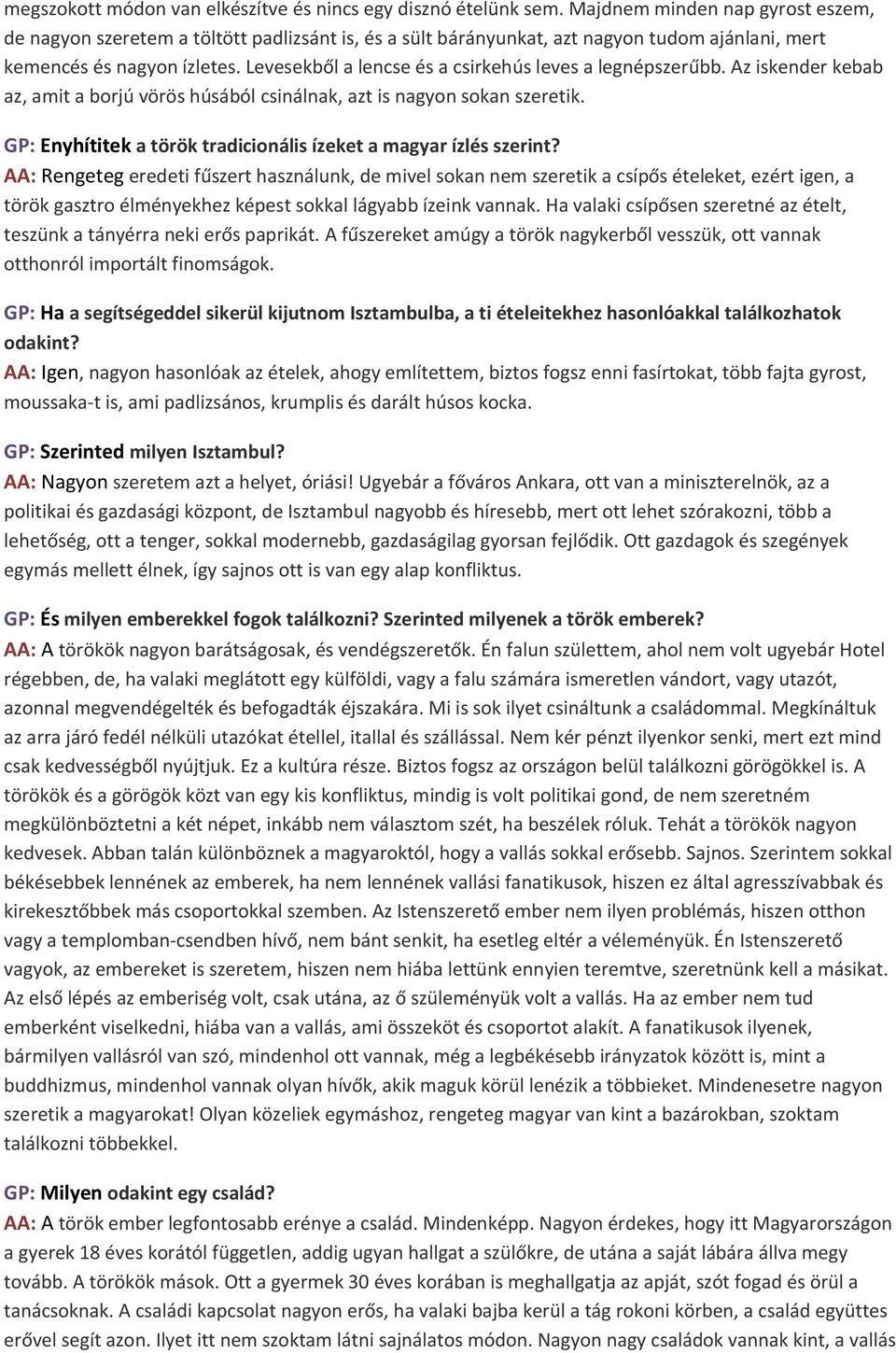 megszokott módon van elkészítve és nincs egy disznó ételünk sem. Majdnem minden nap gyrost eszem, de nagyon szeretem a töltött padlizsánt is, és a sült bárányunkat, azt nagyon tudom ajánlani, mert kemencés és nagyon ízletes. Levesekből a lencse és a csirkehús leves a legnépszerűbb. Az iskender kebab az, amit a borjú vörös húsából csinálnak, azt is nagyon sokan szeretik.

GP: Enyhítitek a török tradicionális ízeket a magyar ízlés szerint?
AA: Rengeteg eredeti fűszert használunk, de mivel sokan nem szeretik a csípős ételeket, ezért igen, a török gasztro élményekhez képest sokkal lágyabb ízeink vannak. Ha valaki csípősen szeretné az ételt, teszünk a tányérra neki erős paprikát. A fűszereket amúgy a török nagykerből vesszük, ott vannak otthonról importált finomságok.

GP: Ha a segítségeddel sikerül kijutnom Isztambulba, a ti ételeitekhez hasonlóakkal találkozhatok odakint?
AA: Igen, nagyon hasonlóak az ételek, ahogy említettem, biztos fogsz enni fasírtokat, több fajta gyrost, moussaka-t is, ami padlizsános, krumplis és darált húsos kocka.

GP: Szerinted milyen Isztambul?
AA: Nagyon szeretem azt a helyet, óriási! Ugyebár a főváros Ankara, ott van a miniszterelnök, az a politikai és gazdasági központ, de Isztambul nagyobb és híresebb, mert ott lehet szórakozni, több a lehetőség, ott a tenger, sokkal modernebb, gazdaságilag gyorsan fejlődik. Ott gazdagok és szegények egymás mellett élnek, így sajnos ott is van egy alap konfliktus.

GP: És milyen emberekkel fogok találkozni? Szerinted milyenek a török emberek?
AA: A törökök nagyon barátságosak, és vendégszeretők. Én falun születtem, ahol nem volt ugyebár Hotel régebben, de, ha valaki meglátott egy külföldi, vagy a falu számára ismeretlen vándort, vagy utazót, azonnal megvendégelték és befogadták éjszakára. Mi is sok ilyet csináltunk a családommal. Megkínáltuk az arra járó fedél nélküli utazókat étellel, itallal és szállással. Nem kér pénzt ilyenkor senki, mert ezt mind csak kedvességből nyújtjuk. Ez a kultúra része. Biztos fogsz az országon belül találkozni görögökkel is. A törökök és a görögök közt van egy kis konfliktus, mindig is volt politikai gond, de nem szeretném megkülönböztetni a két népet, inkább nem választom szét, ha beszélek róluk. Tehát a törökök nagyon kedvesek. Abban talán különböznek a magyaroktól, hogy a vallás sokkal erősebb. Sajnos. Szerintem sokkal békésebbek lennének az emberek, ha nem lennének vallási fanatikusok, hiszen ez által agresszívabbak és kirekesztőbbek más csoportokkal szemben. Az Istenszerető ember nem ilyen problémás, hiszen otthon vagy a templomban-csendben hívő, nem bánt senkit, ha esetleg eltér a véleményük. Én Istenszerető vagyok, az embereket is szeretem, hiszen nem hiába lettünk ennyien teremtve, szeretnünk kell a másikat. Az első lépés az emberiség volt, csak utána, az ő szüleményük volt a vallás. Ha az ember nem tud emberként viselkedni, hiába van a vallás, ami összeköt és csoportot alakít. A fanatikusok ilyenek, bármilyen vallásról van szó, mindenhol ott vannak, még a legbékésebb irányzatok között is, mint a buddhizmus, mindenhol vannak olyan hívők, akik maguk körül lenézik a többieket. Mindenesetre nagyon szeretik a magyarokat! Olyan közeliek egymáshoz, rengeteg magyar van kint a bazárokban, szoktam találkozni többekkel.

GP: Milyen odakint egy család?
AA: A török ember legfontosabb erénye a család. Mindenképp. Nagyon érdekes, hogy itt Magyarországon a gyerek 18 éves korától független, addig ugyan hallgat a szülőkre, de utána a saját lábára állva megy tovább. A törökök mások. Ott a gyermek 30 éves korában is meghallgatja az apját, szót fogad és örül a tanácsoknak. A családi kapcsolat nagyon erős, ha valaki bajba kerül a tág rokoni körben, a család együttes erővel segít azon. Ilyet itt nem szoktam látni sajnálatos módon. Nagyon nagy családok vannak kint, a vallás